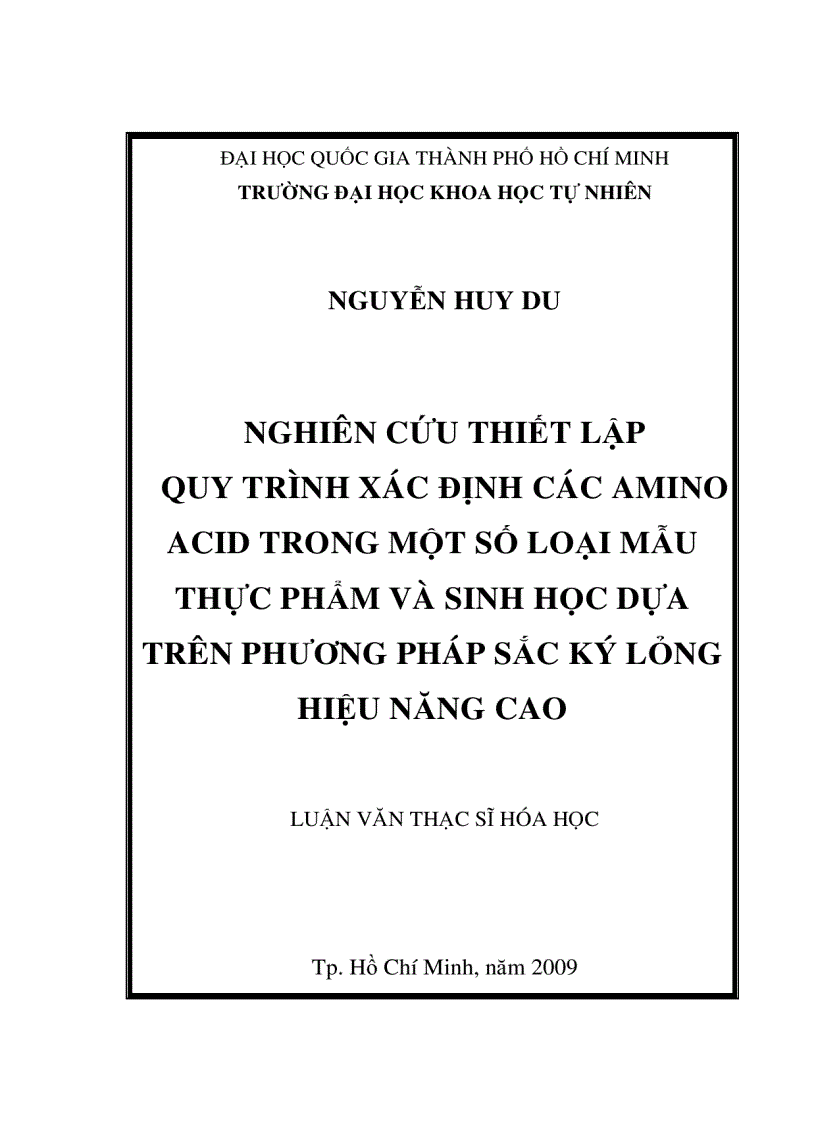 ĐẠI HỌC QUỐC GIA THÀNH PHỐ HỒ CHÍ MINH
TRƯỜNG ĐẠI HỌC KHOA HỌC TỰ NHIÊN

NGUYỄN HUY DU

NGHIÊN CỨU THIẾT LẬP QUY TRÌNH XÁC ĐỊNH CÁC AMINO ACID TRONG MỘT SỐ LOẠI MẪU THỰC PHẨM VÀ SINH HỌC DỰA TRÊN PHƯƠNG PHÁP SẮC KÝ LỎNG HIỆU NĂNG CAO

LUẬN VĂN THẠC SĨ HÓA HỌC

Tp. Hồ Chí Minh, năm 2009